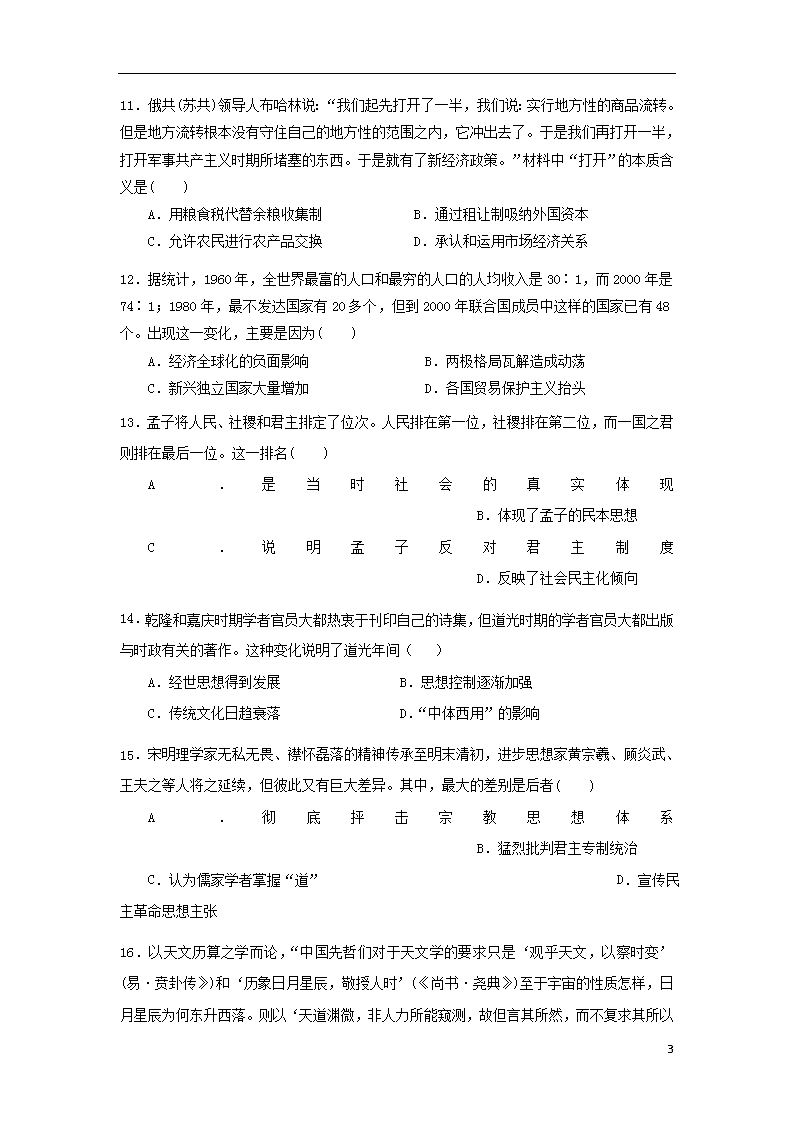 11．俄共(苏共)领导人布哈林说：“我们起先打开了一半，我们说：实行地方性的商品流转。但是地方流转根本没有守住自己的地方性的范围之内，它冲出去了。于是我们再打开一半，打开军事共产主义时期所堵塞的东西。于是就有了新经济政策。”材料中“打开”的本质含义是(　　)

A．用粮食税代替余粮收集制　　B．通过租让制吸纳外国资本

C．允许农民进行农产品交换　　D．承认和运用市场经济关系

12．据统计，1960年，全世界最富的人口和最穷的人口的人均收入是30∶1，而2000年是74∶1；1980年，最不发达国家有20多个，但到2000年联合国成员中这样的国家已有48个。出现这一变化，主要是因为(　　)

A．经济全球化的负面影响　　B．两极格局瓦解造成动荡

C．新兴独立国家大量增加　　D．各国贸易保护主义抬头

13．孟子将人民、社稷和君主排定了位次。人民排在第一位，社稷排在第二位，而一国之君则排在最后一位。这一排名(　　)

A．是当时社会的真实体现　　B．体现了孟子的民本思想

C．说明孟子反对君主制度　　D．反映了社会民主化倾向

14．乾隆和嘉庆时期学者官员大都热衷于刊印自己的诗集，但道光时期的学者官员大都出版与时政有关的著作。这种变化说明了道光年间（　　）

A．经世思想得到发展　　B．思想控制逐渐加强

C．传统文化日趋衰落　　D．“中体西用”的影响

15．宋明理学家无私无畏、襟怀磊落的精神传承至明末清初，进步思想家黄宗羲、顾炎武、王夫之等人将之延续，但彼此又有巨大差异。其中，最大的差别是后者(　　)

A．彻底抨击宗教思想体系　　B．猛烈批判君主专制统治

C．认为儒家学者掌握“道”　　D．宣传民主革命思想主张

16．以天文历算之学而论，“中国先哲们对于天文学的要求只是‘观乎天文，以察时变’(易·贲卦传》)和‘历象日月星辰，敬授人时’(《尚书·尧典》)至于宇宙的性质怎样，日月星辰为何东升西落。则以‘天道渊微，非人力所能窥测，故但言其所然，而不复求其所以

3